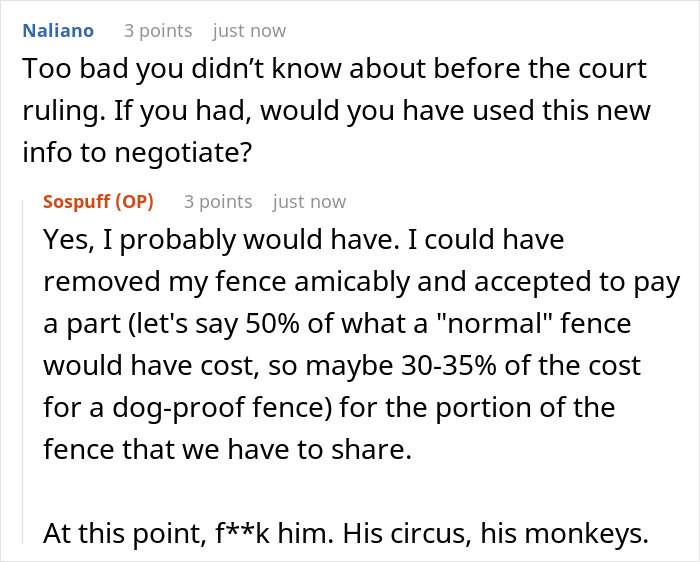 Naliano 3 points just now

Too bad you didn’t know about before the court ruling. If you had, would you have used this new info to negotiate?

Sospuff (OP) 3 points just now

Yes, I probably would have. I could have removed my fence amicably and accepted to pay a part (let's say 50% of what a "normal" fence would have cost, so maybe 30-35% of the cost for a dog-proof fence) for the portion of the fence that we have to share.

At this point, f**k him. His circus, his monkeys.